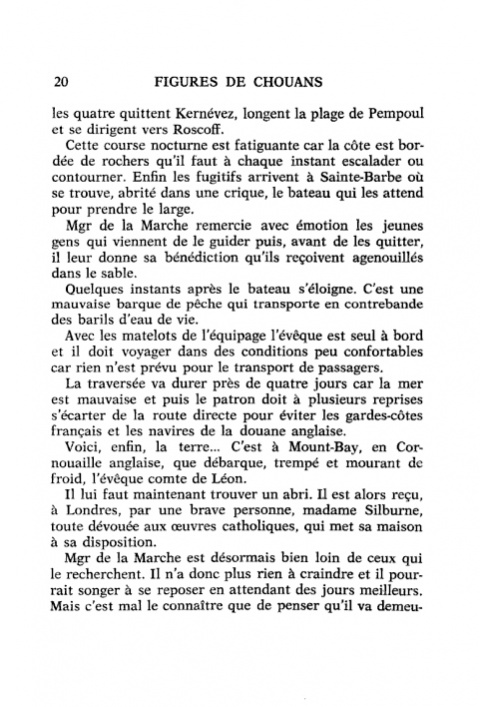 20 FIGURES DE CHOUANS

les quatre quittent Kernévez, longent la plage de Pempoul et se dirigent vers Roscoff.

Cette course nocturne est fatiguante car la côte est bordée de rochers qu'il faut à chaque instant escalader ou contourner. Enfin les fugitifs arrivent à Sainte-Barbe où se trouve, abrité dans une crique, le bateau qui les attend pour prendre le large.

Mgr de la Marche remercie avec émotion les jeunes gens qui viennent de le guider puis, avant de les quitter, il leur donne sa bénédiction qu'ils reçoivent agenouillés dans le sable.

Quelques instants après le bateau s'éloigne. C'est une mauvaise barque de pêche qui transporte en contrebande des barils d'eau de vie.

Avec les matelots de l'équipage l'évêque est seul à bord et il doit voyager dans des conditions peu confortables car rien n'est prévu pour le transport de passagers.

La traversée va durer près de quatre jours car la mer est mauvaise et puis le patron doit à plusieurs reprises s'écarter de la route directe pour éviter les gardes-côtes français et les navires de la douane anglaise.

Voici, enfin, la terre... C'est à Mount-Bay, en Cornouaille anglaise, que débarque, trempé et mourant de froid, l'évêque comte de Léon.

Il lui faut maintenant trouver un abri. Il est alors reçu, à Londres, par une brave personne, madame Silburne, toute dévouée aux œuvres catholiques, qui met sa maison à sa disposition.

Mgr de la Marche est désormais bien loin de ceux qui le recherchent. Il n'a donc plus rien à craindre et il pourrait songer à se reposer en attendant des jours meilleurs. Mais c'est mal le connaître que de penser qu'il va demeu-